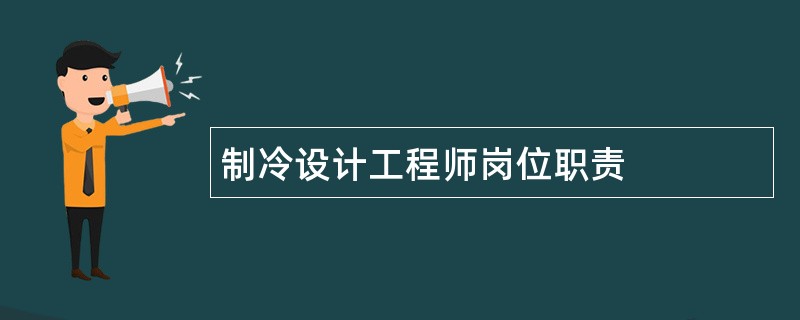 制冷设计工程师岗位职责